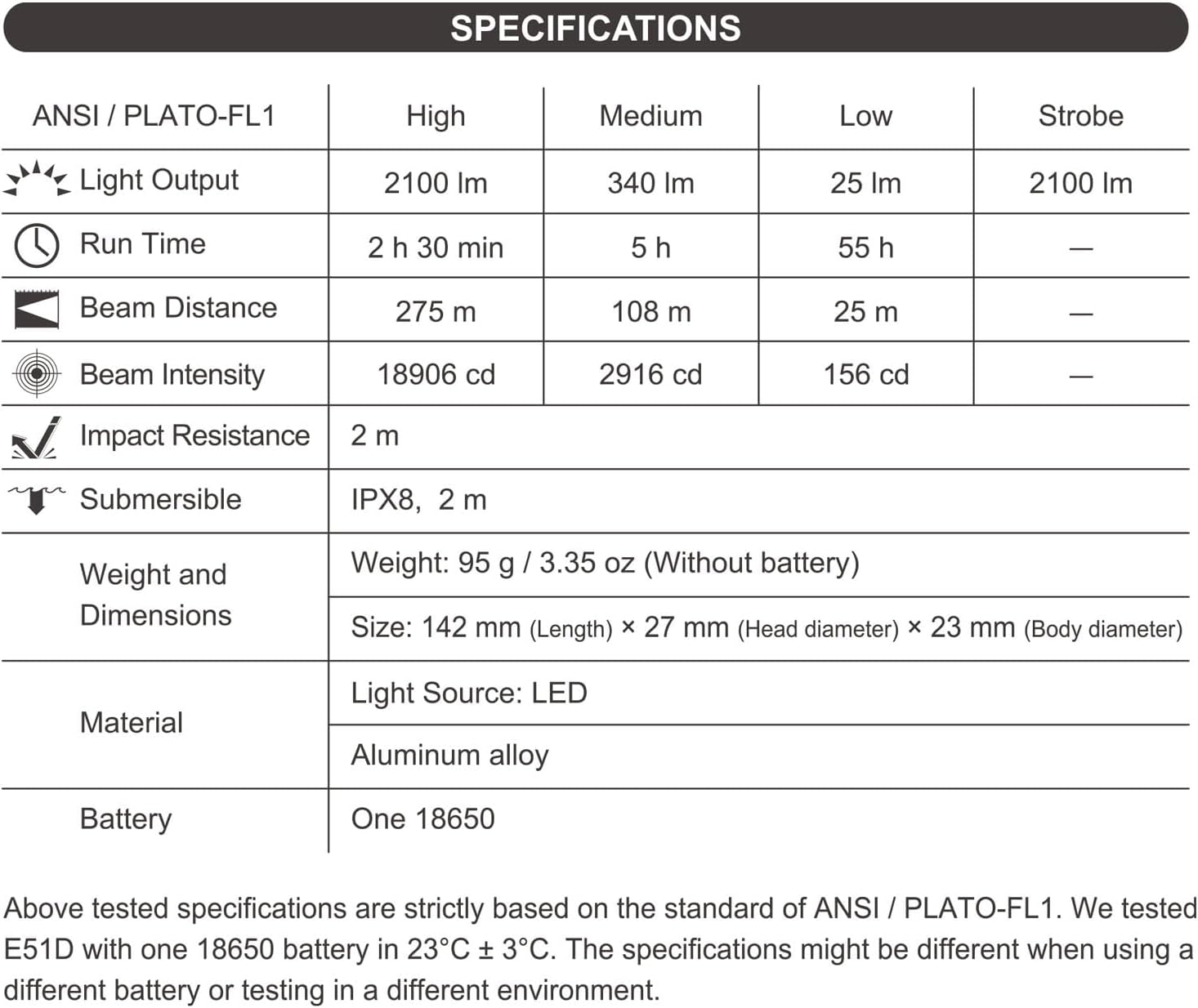 SPECIFICATIONS

| ANSI / PLATO-FL1 | High | Medium | Low | Strobe |
|---|---|---|---|---|
| Light Output | 2100 lm | 340 lm | 25 lm | 2100 lm |
| Run Time | 2 h 30 min | 5 h | 55 h | — |
| Beam Distance | 275 m | 108 m | 25 m | — |
| Beam Intensity | 18906 cd | 2916 cd | 156 cd | — |
| Impact Resistance | 2 m | | | |
| Submersible | IPX8, 2 m | | | |
| Weight and Dimensions | Weight: 95 g / 3.35 oz (Without battery) | | | |
| | Size: 142 mm (Length) × 27 mm (Head diameter) × 23 mm (Body diameter) | | | |
| Material | Light Source: LED | | | |
| | Aluminum alloy | | | |
| Battery | One 18650 | | | |

Above tested specifications are strictly based on the standard of ANSI / PLATO-FL1. We tested E51D with one 18650 battery in 23°C ± 3°C. The specifications might be different when using a different battery or testing in a different environment.